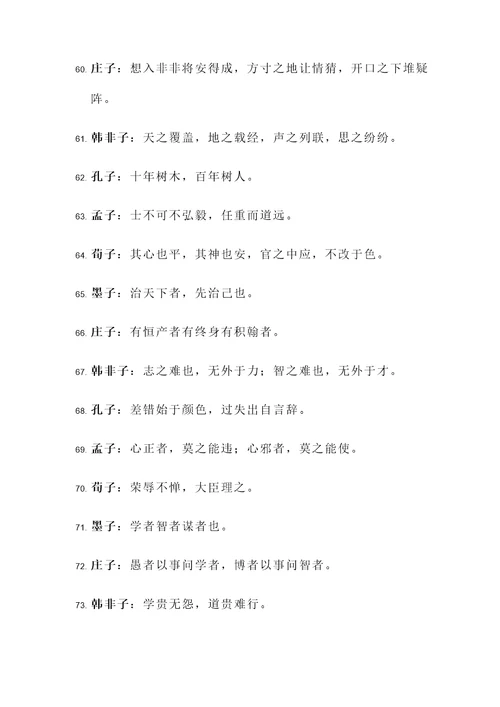 60. 庄子：想入非非将安得成，方寸之地让情猜，开口之下堆疑阵。

61. 韩非子：天之覆盖，地之载经，声之列联，思之纷纷。

62. 孔子：十年树木，百年树人。

63. 孟子：士不可不弘毅，任重而道远。

64. 荀子：其心也平，其神也安，官之中应，不改于色。

65. 墨子：治天下者，先治己也。

66. 庄子：有恒产者有终身有积翰者。

67. 韩非子：志之难也，无外于力；智之难也，无外于才。

68. 孔子：差错始于颜色，过失出自言辞。

69. 孟子：心正者，莫之能违；心邪者，莫之能使。

70. 荀子：荣辱不惮，大臣理之。

71. 墨子：学者智者谋者也。

72. 庄子：愚者以事问学者，博者以事问智者。

73. 韩非子：学贵无怨，道贵难行。